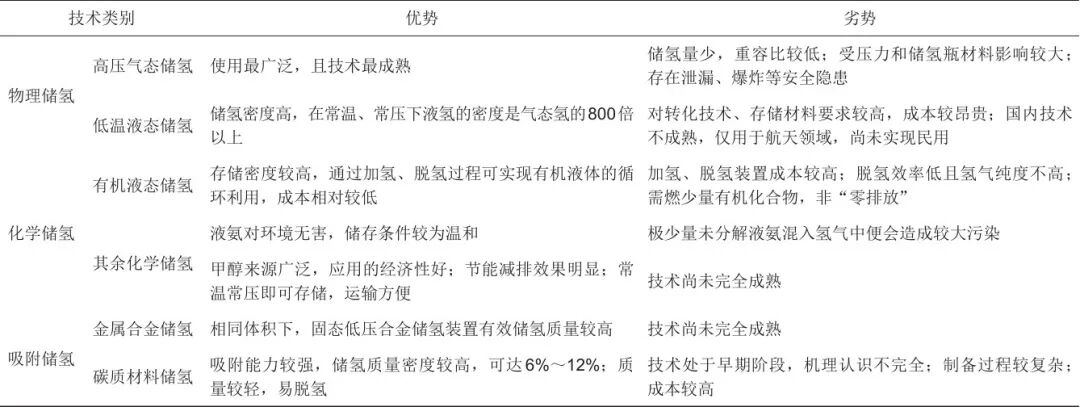 | 技术类别 | | 优势 | 劣势 |
|---|---|---|---|
| 物理储氢 | 高压气态储氢 | 使用最广泛，且技术最成熟 | 储氢量少，重容比较低；受压力和储氢瓶材料影响较大；存在泄漏、爆炸等安全隐患 |
| | 低温液态储氢 | 储氢密度高，在常温、常压下液氢的密度是气态氢的800倍以上 | 对转化技术、存储材料要求较高，成本较昂贵；国内技术不成熟，仅用于航天领域，尚未实现民用 |
| 化学储氢 | 有机液态储氢 | 存储密度较高，通过加氢、脱氢过程可实现有机液体的循环利用，成本相对较低 | 加氢、脱氢装置成本较高；脱氢效率低且氢气纯度不高；需燃少量有机化合物，非“零排放” |
| | 其余化学储氢 | 液氨对环境无害，储存条件较为温和 | 极少量未分解液氨混入氢气中便会造成较大污染 |
| | | 甲醇来源广泛，应用的经济性好；节能减排效果明显；常温常压即可存储，运输方便 | 技术尚未完全成熟 |
| 吸附储氢 | 金属合金储氢 | 相同体积下，固态低压合金储氢装置有效储氢质量较高 | 技术尚未完全成熟 |
| | 碳质材料储氢 | 吸附能力较强，储氢质量密度较高，可达6%～12%；质量较轻，易脱氢 | 技术处于早期阶段，机理认识不完全；制备过程较复杂；成本较高 |